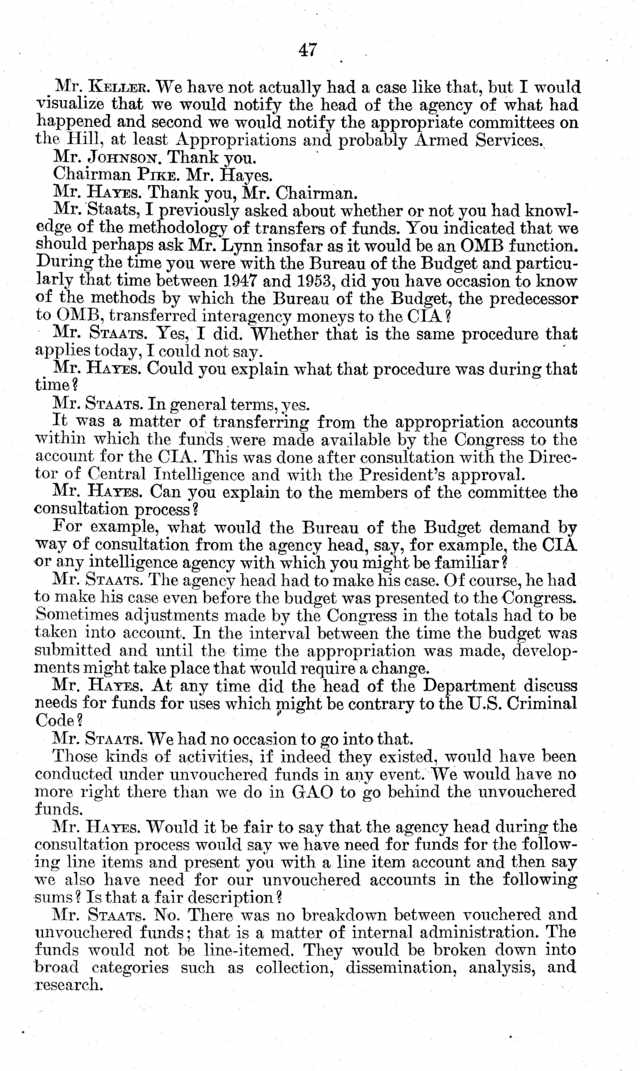 47

Mr. KELLER. We have not actually had a case like that, but I would visualize that we would notify the head of the agency of what had happened and second we would notify the appropriate committees on the Hill, at least Appropriations and probably Armed Services.

Mr. JOHNSON. Thank you.

Chairman PIKE. Mr. Hayes.

Mr. HAYES. Thank you, Mr. Chairman.

Mr. Staats, I previously asked about whether or not you had knowledge of the methodology of transfers of funds. You indicated that we should perhaps ask Mr. Lynn insofar as it would be an OMB function. During the time you were with the Bureau of the Budget and particularly that time between 1947 and 1953, did you have occasion to know of the methods by which the Bureau of the Budget, the predecessor to OMB, transferred interagency moneys to the CIA?

Mr. STAATS. Yes, I did. Whether that is the same procedure that applies today, I could not say.

Mr. HAYES. Could you explain what that procedure was during that time?

Mr. STAATS. In general terms, yes.

It was a matter of transferring from the appropriation accounts within which the funds were made available by the Congress to the account for the CIA. This was done after consultation with the Director of Central Intelligence and with the President's approval.

Mr. HAYES. Can you explain to the members of the committee the consultation process?

For example, what would the Bureau of the Budget demand by way of consultation from the agency head, say, for example, the CIA or any intelligence agency with which you might be familiar?

Mr. STAATS. The agency head had to make his case. Of course, he had to make his case even before the budget was presented to the Congress. Sometimes adjustments made by the Congress in the totals had to be taken into account. In the interval between the time the budget was submitted and until the time the appropriation was made, developments might take place that would require a change.

Mr. HAYES. At any time did the head of the Department discuss needs for funds for uses which might be contrary to the U.S. Criminal Code?

Mr. STAATS. We had no occasion to go into that.

Those kinds of activities, if indeed they existed, would have been conducted under unvouchered funds in any event. We would have no more right there than we do in GAO to go behind the unvouchered funds.

Mr. HAYES. Would it be fair to say that the agency head during the consultation process would say we have need for funds for the following line items and present you with a line item account and then say we also have need for our unvouchered accounts in the following sums? Is that a fair description?

Mr. STAATS. No. There was no breakdown between vouchered and unvouchered funds; that is a matter of internal administration. The funds would not be line-itemed. They would be broken down into broad categories such as collection, dissemination, analysis, and research.